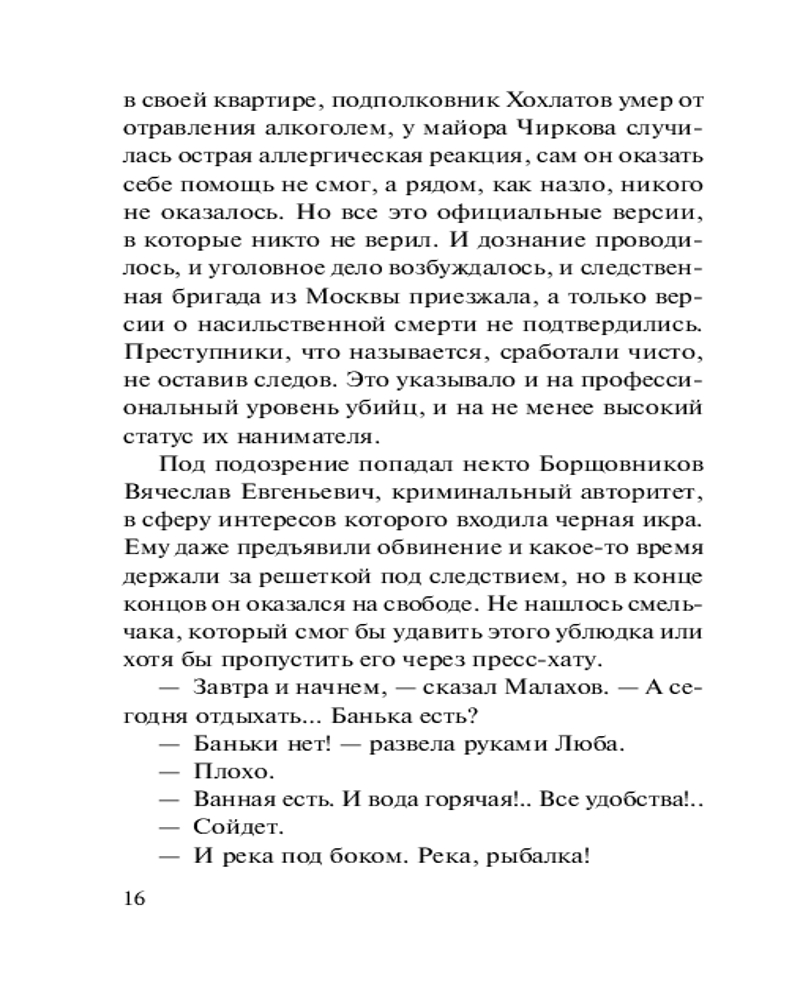 в своей квартире, подполковник Хохлатов умер от отравления алкоголем, у майора Чиркова случилась острая аллергическая реакция, сам он оказать себе помощь не смог, а рядом, как назло, никого не оказалось. Но все это официальные версии, в которые никто не верил. И дознание проводилось, и уголовное дело возбуждалось, и следственная бригада из Москвы приезжала, а только версии о насильственной смерти не подтвердились. Преступники, что называется, сработали чисто, не оставив следов. Это указывало и на профессиональный уровень убийц, и на не менее высокий статус их нанимателя.

Под подозрение попадал некто Борщовников Вячеслав Евгеньевич, криминальный авторитет, в сферу интересов которого входила черная икра. Ему даже предъявили обвинение и какое-то время держали за решеткой под следствием, но в конце концов он оказался на свободе. Не нашлось смельчака, который смог бы удавить этого ублюдка или хотя бы пропустить его через пресс-хату.

— Завтра и начнем, — сказал Малахов. — А сегодня отдыхать... Банька есть?

— Баньки нет! — развела руками Люба.

— Плохо.

— Ванная есть. И вода горячая!.. Все удобства!..

— Сойдет.

— И река под боком. Река, рыбалка!

16